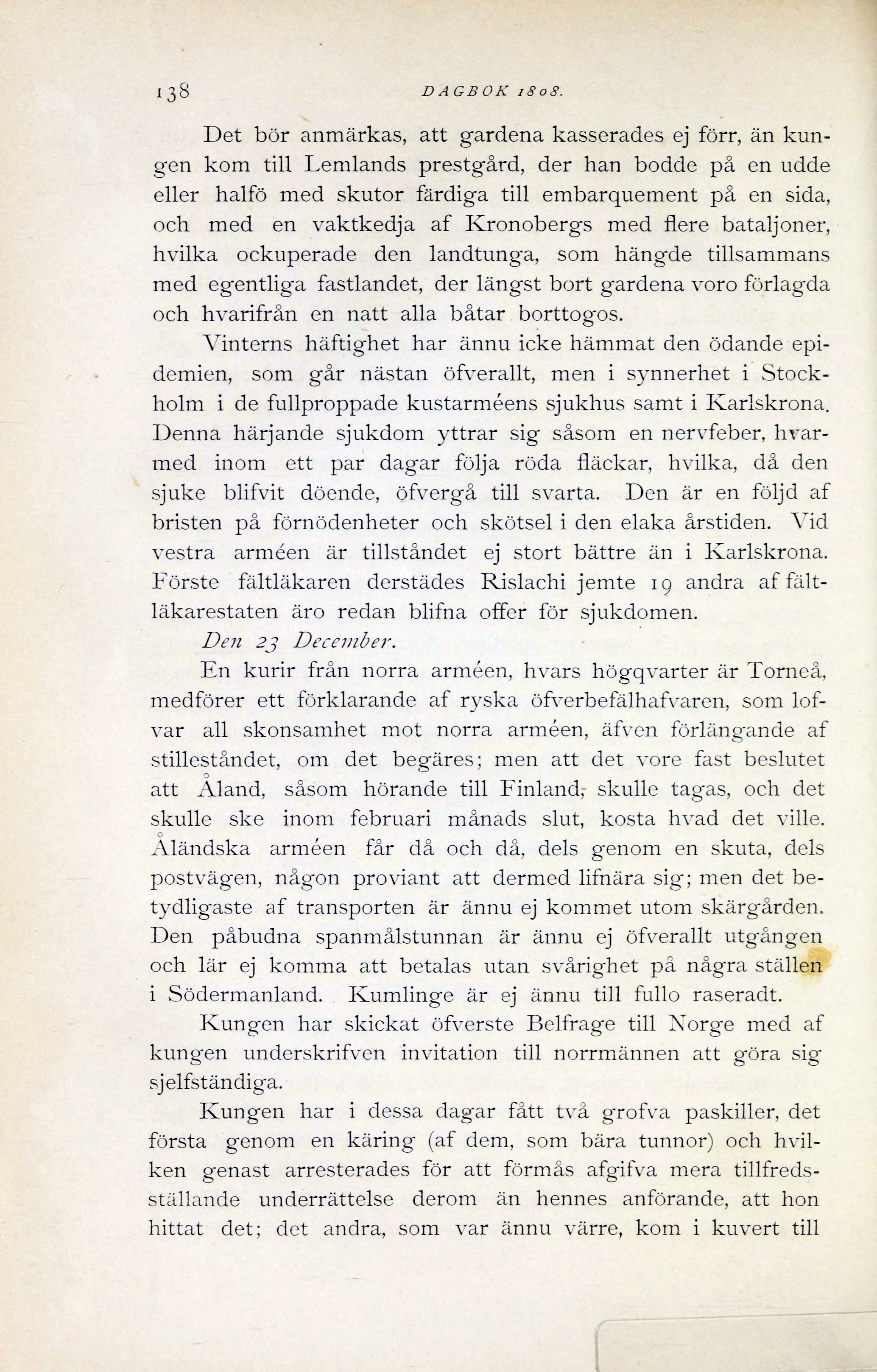 138 DAGBOK 1808.

Det bör anmärkas, att gardena kasserades ej förr, än kungen kom till Lemlands prestgård, der han bodde på en udde eller halfö med skutor färdiga till embarquement på en sida, och med en vaktkedja af Kronobergs med flere bataljoner, hvilka ockuperade den landtunga, som hängde tillsammans med egentliga fastlandet, der längst bort gardena voro förlagda och hvarifrån en natt alla båtar borttogos.

Vinterns häftighet har ännu icke hämmat den ödande epidemien, som går nästan öfverallt, men i synnerhet i Stockholm i de fullproppade kustarméens sjukhus samt i Karlskrona. Denna härjande sjukdom yttrar sig såsom en nervfeber, hvarmed inom ett par dagar följa röda fläckar, hvilka, då den sjuke blifvit döende, öfvergå till svarta. Den är en följd af bristen på förnödenheter och skötsel i den elaka årstiden. Vid vestra arméen är tillståndet ej stort bättre än i Karlskrona. Förste fältläkaren derstädes Rislachi jemte 19 andra af fältläkarestaten äro redan blifna offer för sjukdomen.

Den 23 December.

En kurir från norra arméen, hvars högqvarter är Torneå, medförer ett förklarande af ryska öfverbefälhafvaren, som lofvar all skonsamhet mot norra arméen, äfven förlängande af stilleståndet, om det begäres; men att det vore fast beslutet att Åland, såsom hörande till Finland, skulle tagas, och det skulle ske inom februari månads slut, kosta hvad det ville. Åländska arméen får då och då, dels genom en skuta, dels postvägen, någon proviant att dermed lifnära sig; men det betydligaste af transporten är ännu ej kommet utom skärgården. Den påbudna spanmålstunnan är ännu ej öfverallt utgången och lär ej komma att betalas utan svårighet på några ställen i Södermanland. Kumlinge är ej ännu till fullo raseradt.

Kungen har skickat öfverste Belfrage till Norge med af kungen underskrifven invitation till norrmännen att göra sig sjelfständiga.

Kungen har i dessa dagar fått två grofva paskiller, det första genom en käring (af dem, som bära tunnor) och hvilken genast arresterades för att förmås afgifva mera tillfredsställande underrättelse derom än hennes anförande, att hon hittat det; det andra, som var ännu värre, kom i kuvert till